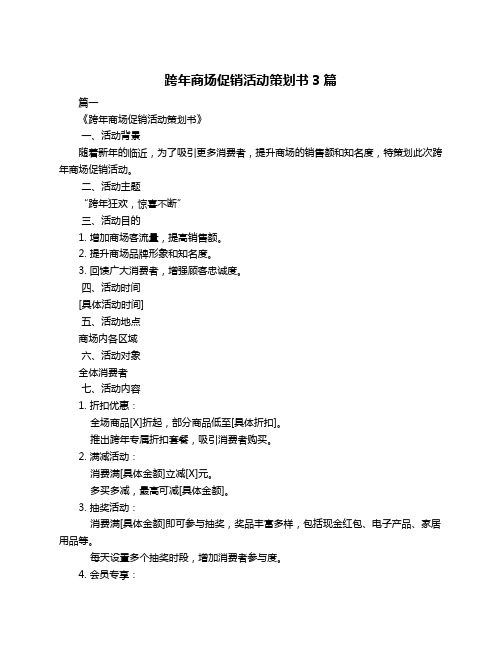 跨年商场促销活动策划书 3 篇

篇一

《跨年商场促销活动策划书》

一、活动背景

随着新年的临近，为了吸引更多消费者，提升商场的销售额和知名度，特策划此次跨年商场促销活动。

二、活动主题

"跨年狂欢，惊喜不断"

三、活动目的

1. 增加商场客流量，提高销售额。

2. 提升商场品牌形象和知名度。

3. 回馈广大消费者，增强顾客忠诚度。

四、活动时间

[具体活动时间]

五、活动地点

商场内各区域

六、活动对象

全体消费者

七、活动内容

1. 折扣优惠：

全场商品[X]折起，部分商品低至[具体折扣]。

推出跨年专属折扣套餐，吸引消费者购买。

2. 满减活动：

消费满[具体金额]立减[X]元。

多买多减，最高可减[具体金额]。

3. 抽奖活动：

消费满[具体金额]即可参与抽奖，奖品丰富多样，包括现金红包、电子产品、家居用品等。

每天设置多个抽奖时段，增加消费者参与度。

4. 会员专享：